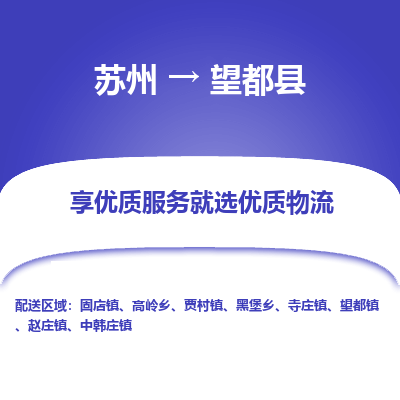 苏州 → 望都县

享优质服务就选优质物流

配送区域：固店镇、高岭乡、贾村镇、黑堡乡、寺庄镇、望都镇、赵庄镇、中韩庄镇